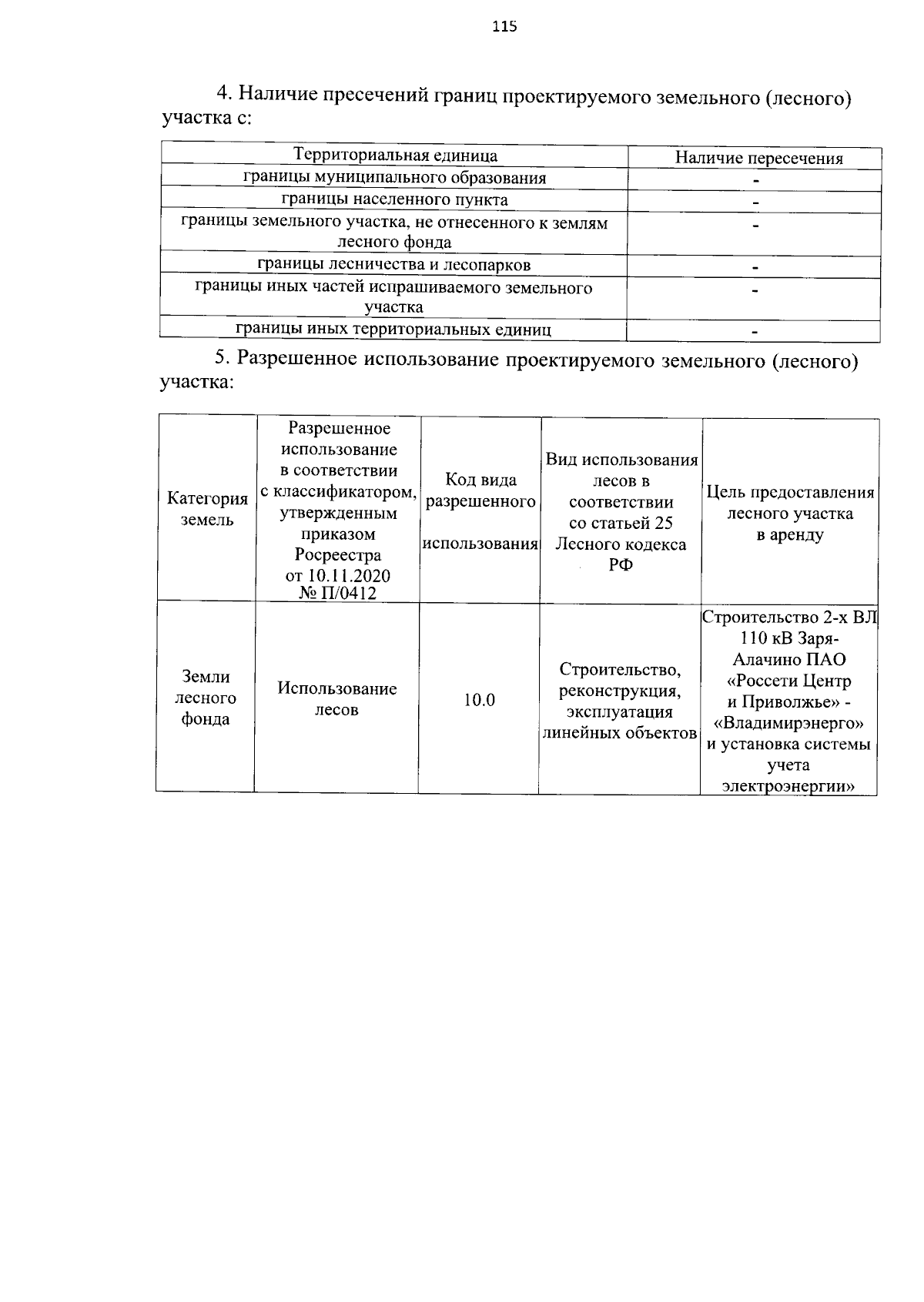 115

4. Наличие пресечений границ проектируемого земельного (лесного) участка с:

| Территориальная единица | Наличие пересечения |
|---|---|
| границы муниципального образования | - |
| границы населенного пункта | - |
| границы земельного участка, не отнесенного к землям лесного фонда | - |
| границы лесничества и лесопарков | - |
| границы иных частей испрашиваемого земельного участка | - |
| границы иных территориальных единиц | - |

5. Разрешенное использование проектируемого земельного (лесного) участка:

| Категория земель | Разрешенное использование в соответствии с классификатором, утвержденным приказом Росреестра от 10.11.2020 № П/0412 | Код вида разрешенного использования | Вид использования лесов в соответствии со статьей 25 Лесного кодекса РФ | Цель предоставления лесного участка в аренду |
|---|---|---|---|---|
| Земли лесного фонда | Использование лесов | 10.0 | Строительство, реконструкция, эксплуатация линейных объектов | Строительство 2-х ВЛ 110 кВ Заря-Алачино ПАО «Россети Центр и Приволжье» - «Владимирэнерго» и установка системы учета электроэнергии» |